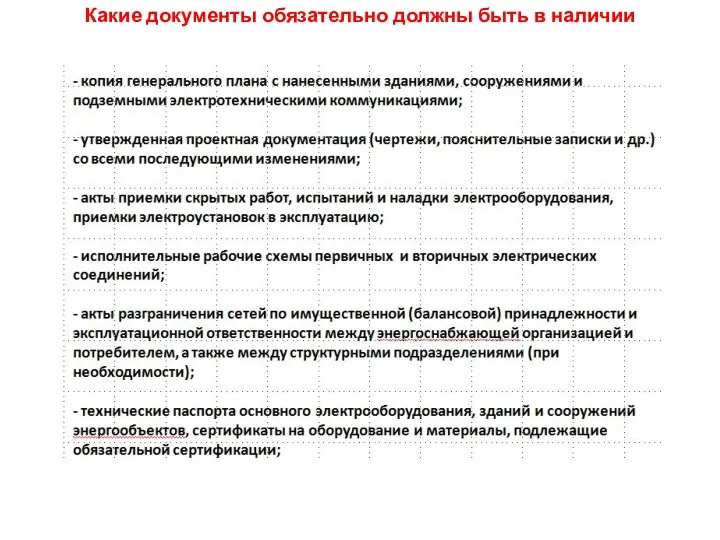 Какие документы обязательно должны быть в наличии

- копия генерального плана с нанесенными зданиями, сооружениями и подземными электротехническими коммуникациями;

- утвержденная проектная документация (чертежи, пояснительные записки и др.) со всеми последующими изменениями;

- акты приемки скрытых работ, испытаний и наладки электрооборудования, приемки электроустановок в эксплуатацию;

- исполнительные рабочие схемы первичных и вторичных электрических соединений;

- акты разграничения сетей по имущественной (балансовой) принадлежности и эксплуатационной ответственности между энергоснабжающей организацией и потребителем, а также между структурными подразделениями (при необходимости);

- технические паспорта основного электрооборудования, зданий и сооружений энергообъектов, сертификаты на оборудование и материалы, подлежащие обязательной сертификации;